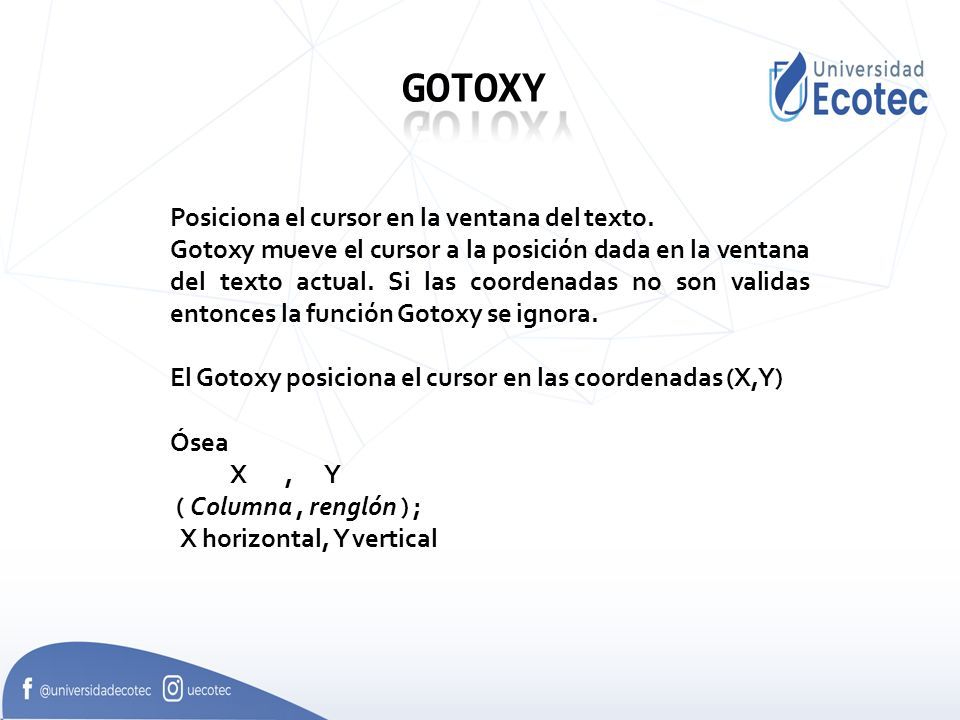 GOTOXY

Universidad Ecotec

Posiciona el cursor en la ventana del texto.
Gotoxy mueve el cursor a la posición dada en la ventana del texto actual. Si las coordenadas no son validas entonces la función Gotoxy se ignora.

El Gotoxy posiciona el cursor en las coordenadas (X,Y)

Ósea
X , Y
( Columna , renglón ) ;
X horizontal, Y vertical

@universidadecotec uecotec